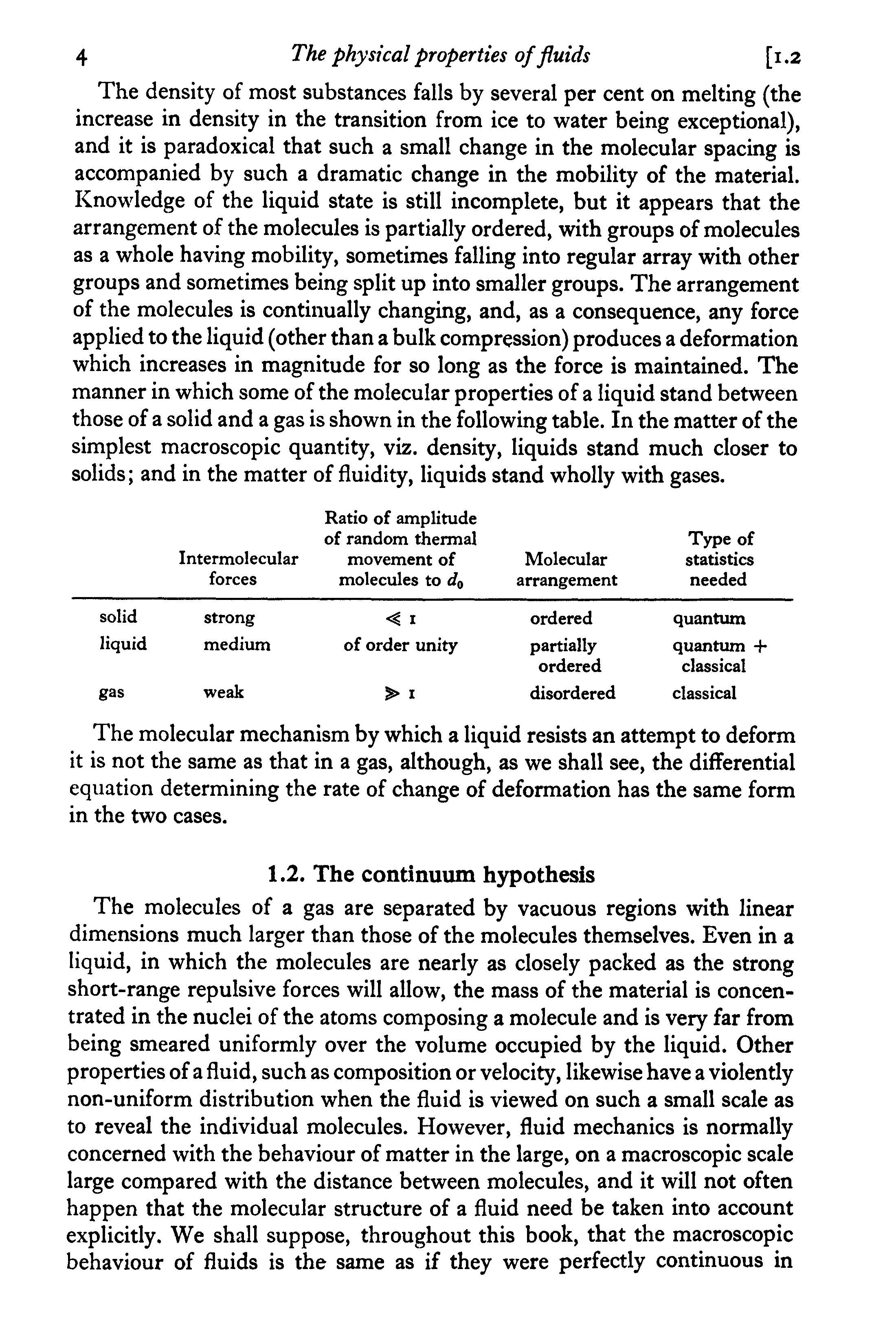 4 The physical properties of fluids [1.2

The density of most substances falls by several per cent on melting (the increase in density in the transition from ice to water being exceptional), and it is paradoxical that such a small change in the molecular spacing is accompanied by such a dramatic change in the mobility of the material. Knowledge of the liquid state is still incomplete, but it appears that the arrangement of the molecules is partially ordered, with groups of molecules as a whole having mobility, sometimes falling into regular array with other groups and sometimes being split up into smaller groups. The arrangement of the molecules is continually changing, and, as a consequence, any force applied to the liquid (other than a bulk compression) produces a deformation which increases in magnitude for so long as the force is maintained. The manner in which some of the molecular properties of a liquid stand between those of a solid and a gas is shown in the following table. In the matter of the simplest macroscopic quantity, viz. density, liquids stand much closer to solids; and in the matter of fluidity, liquids stand wholly with gases.

| | Intermolecular forces | Ratio of amplitude of random thermal movement of molecules to $d_0$ | Molecular arrangement | Type of statistics needed |
|---|---|---|---|---|
| solid | strong | $\ll 1$ | ordered | quantum |
| liquid | medium | of order unity | partially ordered | quantum + classical |
| gas | weak | $\gg 1$ | disordered | classical |

The molecular mechanism by which a liquid resists an attempt to deform it is not the same as that in a gas, although, as we shall see, the differential equation determining the rate of change of deformation has the same form in the two cases.

1.2. The continuum hypothesis

The molecules of a gas are separated by vacuous regions with linear dimensions much larger than those of the molecules themselves. Even in a liquid, in which the molecules are nearly as closely packed as the strong short-range repulsive forces will allow, the mass of the material is concentrated in the nuclei of the atoms composing a molecule and is very far from being smeared uniformly over the volume occupied by the liquid. Other properties of a fluid, such as composition or velocity, likewise have a violently non-uniform distribution when the fluid is viewed on such a small scale as to reveal the individual molecules. However, fluid mechanics is normally concerned with the behaviour of matter in the large, on a macroscopic scale large compared with the distance between molecules, and it will not often happen that the molecular structure of a fluid need be taken into account explicitly. We shall suppose, throughout this book, that the macroscopic behaviour of fluids is the same as if they were perfectly continuous in